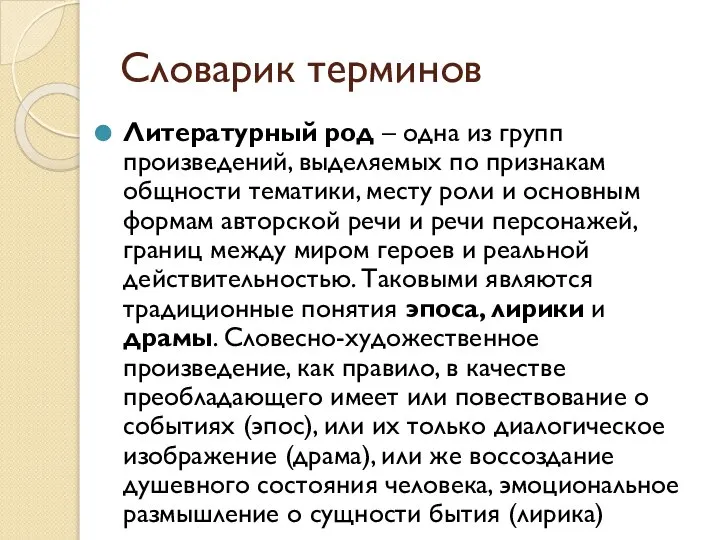 Словарик терминов

Литературный род – одна из групп произведений, выделяемых по признакам общности тематики, месту роли и основным формам авторской речи и речи персонажей, границ между миром героев и реальной действительностью. Таковыми являются традиционные понятия эпоса, лирики и драмы. Словесно-художественное произведение, как правило, в качестве преобладающего имеет или повествование о событиях (эпос), или их только диалогическое изображение (драма), или же воссоздание душевного состояния человека, эмоциональное размышление о сущности бытия (лирика)